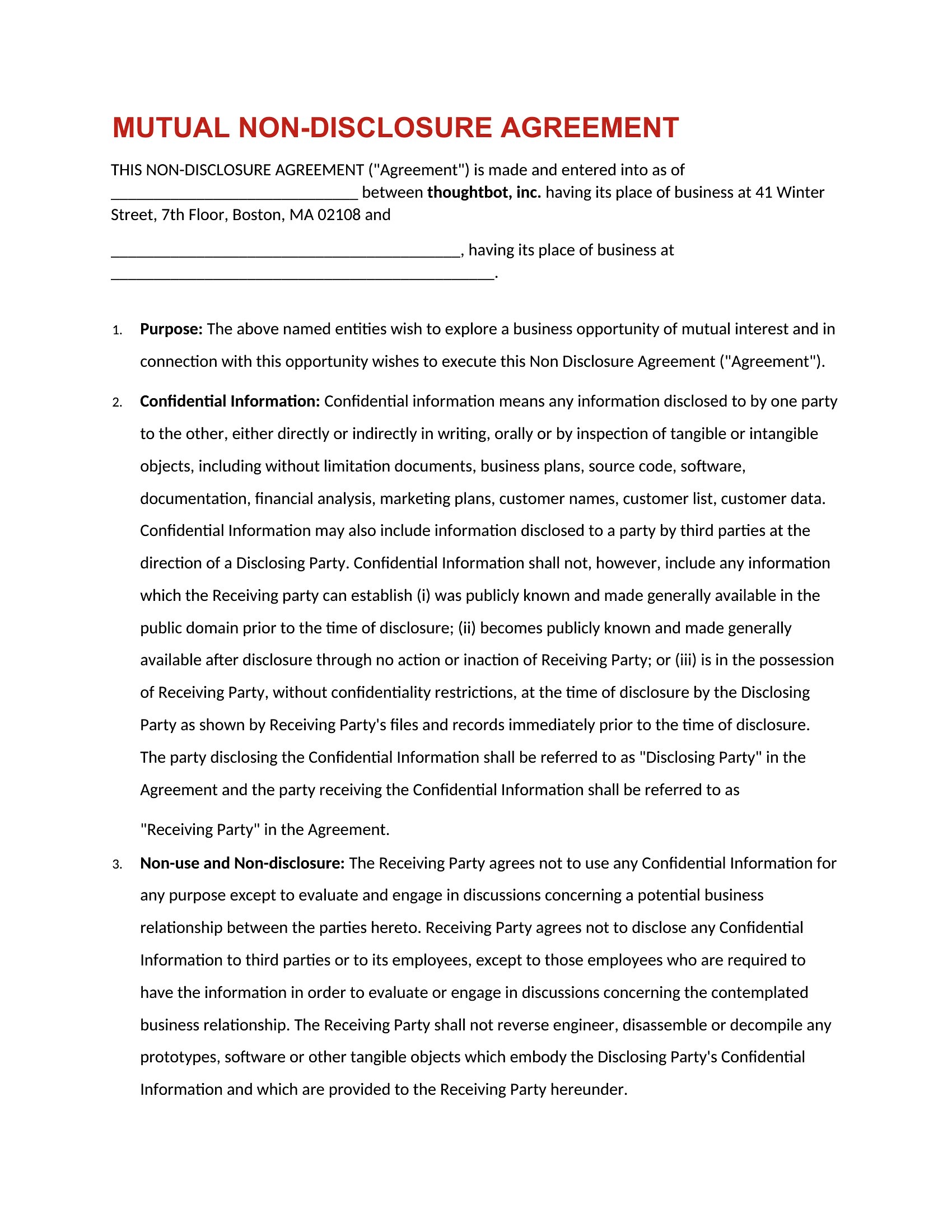 MUTUAL NON-DISCLOSURE AGREEMENT

THIS NON-DISCLOSURE AGREEMENT ("Agreement") is made and entered into as of ______________________________ between thoughtbot, inc. having its place of business at 41 Winter Street, 7th Floor, Boston, MA 02108 and

__________________________________________, having its place of business at ______________________________________________.

1. Purpose: The above named entities wish to explore a business opportunity of mutual interest and in connection with this opportunity wishes to execute this Non Disclosure Agreement ("Agreement").

2. Confidential Information: Confidential information means any information disclosed to by one party to the other, either directly or indirectly in writing, orally or by inspection of tangible or intangible objects, including without limitation documents, business plans, source code, software, documentation, financial analysis, marketing plans, customer names, customer list, customer data. Confidential Information may also include information disclosed to a party by third parties at the direction of a Disclosing Party. Confidential Information shall not, however, include any information which the Receiving party can establish (i) was publicly known and made generally available in the public domain prior to the time of disclosure; (ii) becomes publicly known and made generally available after disclosure through no action or inaction of Receiving Party; or (iii) is in the possession of Receiving Party, without confidentiality restrictions, at the time of disclosure by the Disclosing Party as shown by Receiving Party's files and records immediately prior to the time of disclosure. The party disclosing the Confidential Information shall be referred to as "Disclosing Party" in the Agreement and the party receiving the Confidential Information shall be referred to as

"Receiving Party" in the Agreement.

3. Non-use and Non-disclosure: The Receiving Party agrees not to use any Confidential Information for any purpose except to evaluate and engage in discussions concerning a potential business relationship between the parties hereto. Receiving Party agrees not to disclose any Confidential Information to third parties or to its employees, except to those employees who are required to have the information in order to evaluate or engage in discussions concerning the contemplated business relationship. The Receiving Party shall not reverse engineer, disassemble or decompile any prototypes, software or other tangible objects which embody the Disclosing Party's Confidential Information and which are provided to the Receiving Party hereunder.